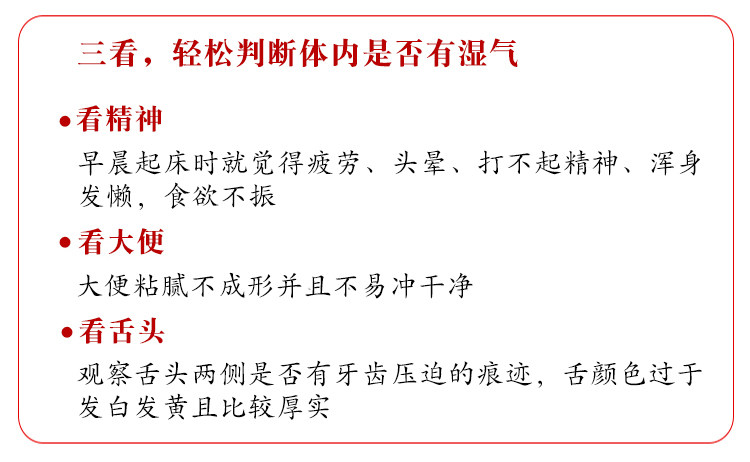 三看，轻松判断体内是否有湿气

• 看精神

早晨起床时就觉得疲劳、头晕、打不起精神、浑身发懒，食欲不振

• 看大便

大便粘腻不成形并且不易冲干净

• 看舌头

观察舌头两侧是否有牙齿压迫的痕迹，舌颜色过于发白发黄且比较厚实